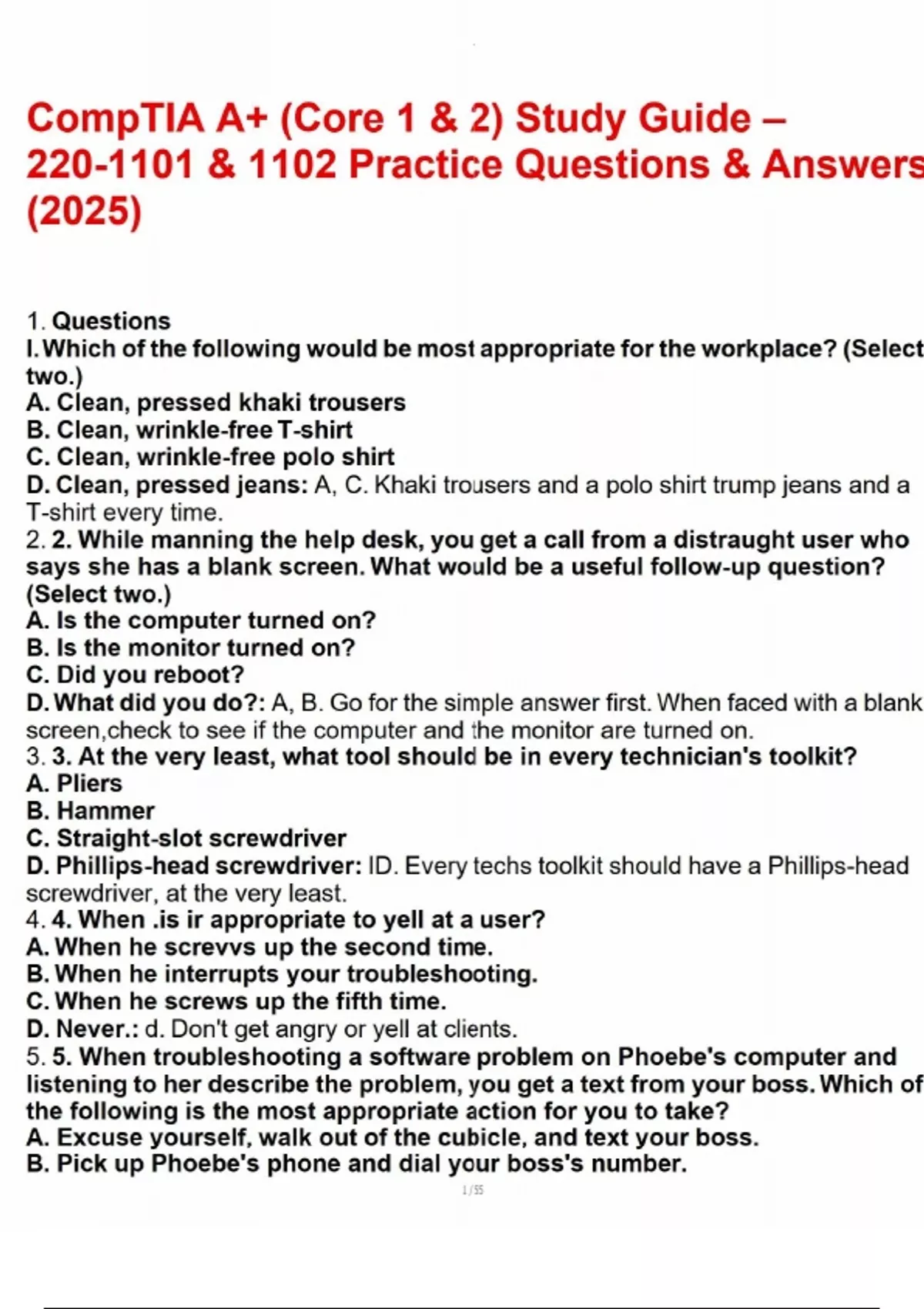 CompTIA A+ (Core 1 & 2) Study Guide – 220-1101 & 1102 Practice Questions & Answers (2025)

1. Questions
I. Which of the following would be most appropriate for the workplace? (Select two.)
A. Clean, pressed khaki trousers
B. Clean, wrinkle-free T-shirt
C. Clean, wrinkle-free polo shirt
D. Clean, pressed jeans: A, C. Khaki trousers and a polo shirt trump jeans and a T-shirt every time.
2. 2. While manning the help desk, you get a call from a distraught user who says she has a blank screen. What would be a useful follow-up question? (Select two.)
A. Is the computer turned on?
B. Is the monitor turned on?
C. Did you reboot?
D. What did you do?: A, B. Go for the simple answer first. When faced with a blank screen,check to see if the computer and the monitor are turned on.
3. 3. At the very least, what tool should be in every technician's toolkit?
A. Pliers
B. Hammer
C. Straight-slot screwdriver
D. Phillips-head screwdriver: ID. Every techs toolkit should have a Phillips-head screwdriver, at the very least.
4. 4. When .is ir appropriate to yell at a user?
A. When he screvvs up the second time.
B. When he interrupts your troubleshooting.
C. When he screws up the fifth time.
D. Never.: d. Don't get angry or yell at clients.
5. 5. When troubleshooting a software problem on Phoebe's computer and listening to her describe the problem, you get a text from your boss. Which of the following is the most appropriate action for you to take?
A. Excuse yourself, walk out of the cubicle, and text your boss.
B. Pick up Phoebe's phone and dial your boss's number.
1 / 55